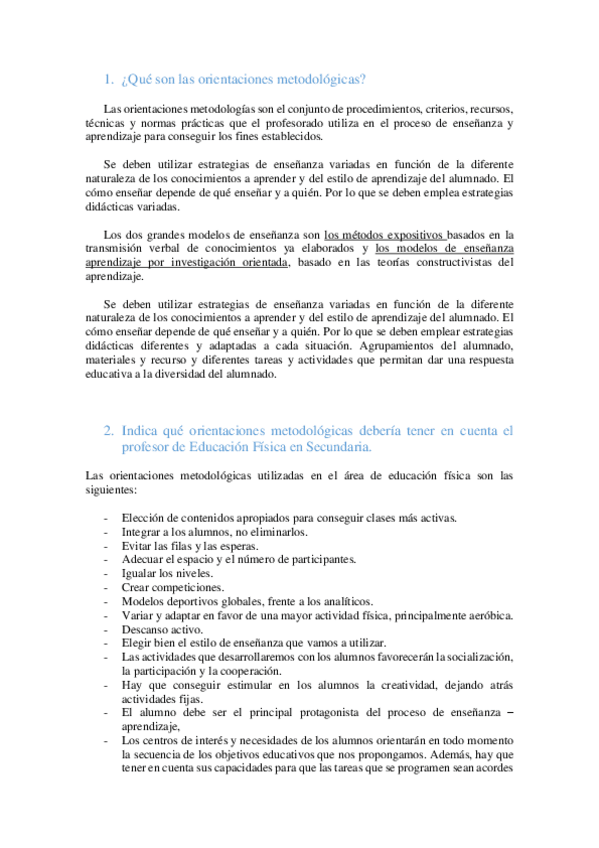 1. ¿Qué son las orientaciones metodológicas?

Las orientaciones metodologías son el conjunto de procedimientos, criterios, recursos, técnicas y normas prácticas que el profesorado utiliza en el proceso de enseñanza y aprendizaje para conseguir los fines establecidos.

Se deben utilizar estrategias de enseñanza variadas en función de la diferente naturaleza de los conocimientos a aprender y del estilo de aprendizaje del alumnado. El cómo enseñar depende de qué enseñar y a quién. Por lo que se deben emplea estrategias didácticas variadas.

Los dos grandes modelos de enseñanza son los métodos expositivos basados en la transmisión verbal de conocimientos ya elaborados y los modelos de enseñanza aprendizaje por investigación orientada, basado en las teorías constructivistas del aprendizaje.

Se deben utilizar estrategias de enseñanza variadas en función de la diferente naturaleza de los conocimientos a aprender y del estilo de aprendizaje del alumnado. El cómo enseñar depende de qué enseñar y a quién. Por lo que se deben emplear estrategias didácticas diferentes y adaptadas a cada situación. Agrupamientos del alumnado, materiales y recurso y diferentes tareas y actividades que permitan dar una respuesta educativa a la diversidad del alumnado.

2. Indica qué orientaciones metodológicas debería tener en cuenta el profesor de Educación Física en Secundaria.

Las orientaciones metodológicas utilizadas en el área de educación física son las siguientes:

- Elección de contenidos apropiados para conseguir clases más activas.
- Integrar a los alumnos, no eliminarlos.
- Evitar las filas y las esperas.
- Adecuar el espacio y el número de participantes.
- Igualar los niveles.
- Crear competiciones.
- Modelos deportivos globales, frente a los analíticos.
- Variar y adaptar en favor de una mayor actividad física, principalmente aeróbica.
- Descanso activo.
- Elegir bien el estilo de enseñanza que vamos a utilizar.
- Las actividades que desarrollaremos con los alumnos favorecerán la socialización, la participación y la cooperación.
- Hay que conseguir estimular en los alumnos la creatividad, dejando atrás actividades fijas.
- El alumno debe ser el principal protagonista del proceso de enseñanza – aprendizaje,
- Los centros de interés y necesidades de los alumnos orientarán en todo momento la secuencia de los objetivos educativos que nos propongamos. Además, hay que tener en cuenta sus capacidades para que las tareas que se programen sean acordes